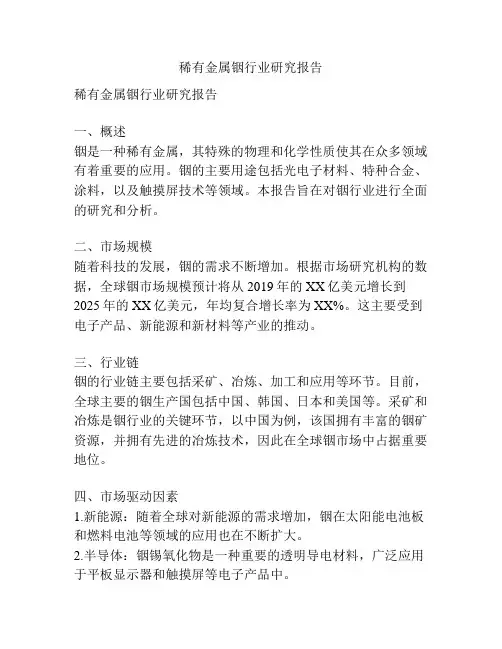 稀有金属铟行业研究报告

稀有金属铟行业研究报告

一、概述
铟是一种稀有金属，其特殊的物理和化学性质使其在众多领域有着重要的应用。铟的主要用途包括光电子材料、特种合金、涂料，以及触摸屏技术等领域。本报告旨在对铟行业进行全面的研究和分析。

二、市场规模
随着科技的发展，铟的需求不断增加。根据市场研究机构的数据，全球铟市场规模预计将从 2019 年的 XX 亿美元增长到 2025 年的 XX 亿美元，年均复合增长率为 XX%。这主要受到电子产品、新能源和新材料等产业的推动。

三、行业链
铟的行业链主要包括采矿、冶炼、加工和应用等环节。目前，全球主要的铟生产国包括中国、韩国、日本和美国等。采矿和冶炼是铟行业的关键环节，以中国为例，该国拥有丰富的铟矿资源，并拥有先进的冶炼技术，因此在全球铟市场中占据重要地位。

四、市场驱动因素
1.新能源：随着全球对新能源的需求增加，铟在太阳能电池板和燃料电池等领域的应用也在不断扩大。
2.半导体：铟锡氧化物是一种重要的透明导电材料，广泛应用于平板显示器和触摸屏等电子产品中。